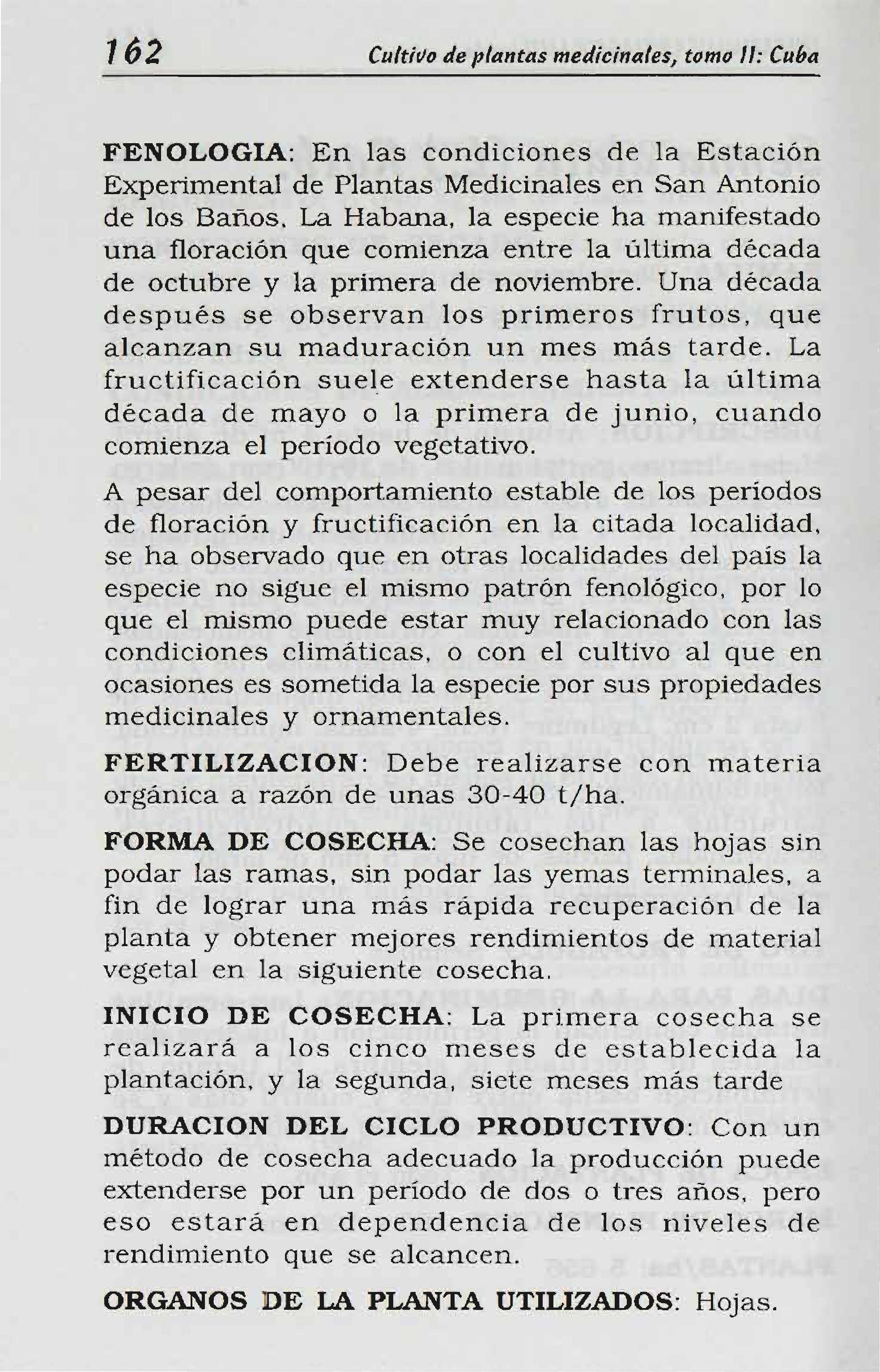 162 Cultivo de plantas medicinales, tomo II: Cuba

FENOLOGIA: En las condiciones de la Estación Experimental de Plantas Medicinales en San Antonio de los Baños, La Habana, la especie ha manifestado una floración que comienza entre la última década de octubre y la primera de noviembre. Una década después se observan los primeros frutos, que alcanzan su maduración un mes más tarde. La fructificación suele extenderse hasta la última década de mayo o la primera de junio, cuando comienza el período vegetativo.

A pesar del comportamiento estable de los períodos de floración y fructificación en la citada localidad, se ha observado que en otras localidades del país la especie no sigue el mismo patrón fenológico, por lo que el mismo puede estar muy relacionado con las condiciones climáticas, o con el cultivo al que en ocasiones es sometida la especie por sus propiedades medicinales y ornamentales.

FERTILIZACION: Debe realizarse con materia orgánica a razón de unas 30-40 t/ha.

FORMA DE COSECHA: Se cosechan las hojas sin podar las ramas, sin podar las yemas terminales, a fin de lograr una más rápida recuperación de la planta y obtener mejores rendimientos de material vegetal en la siguiente cosecha.

INICIO DE COSECHA: La primera cosecha se realizará a los cinco meses de establecida la plantación, y la segunda, siete meses más tarde

DURACION DEL CICLO PRODUCTIVO: Con un método de cosecha adecuado la producción puede extenderse por un período de dos o tres años, pero eso estará en dependencia de los niveles de rendimiento que se alcancen.

ORGANOS DE LA PLANTA UTILIZADOS: Hojas.